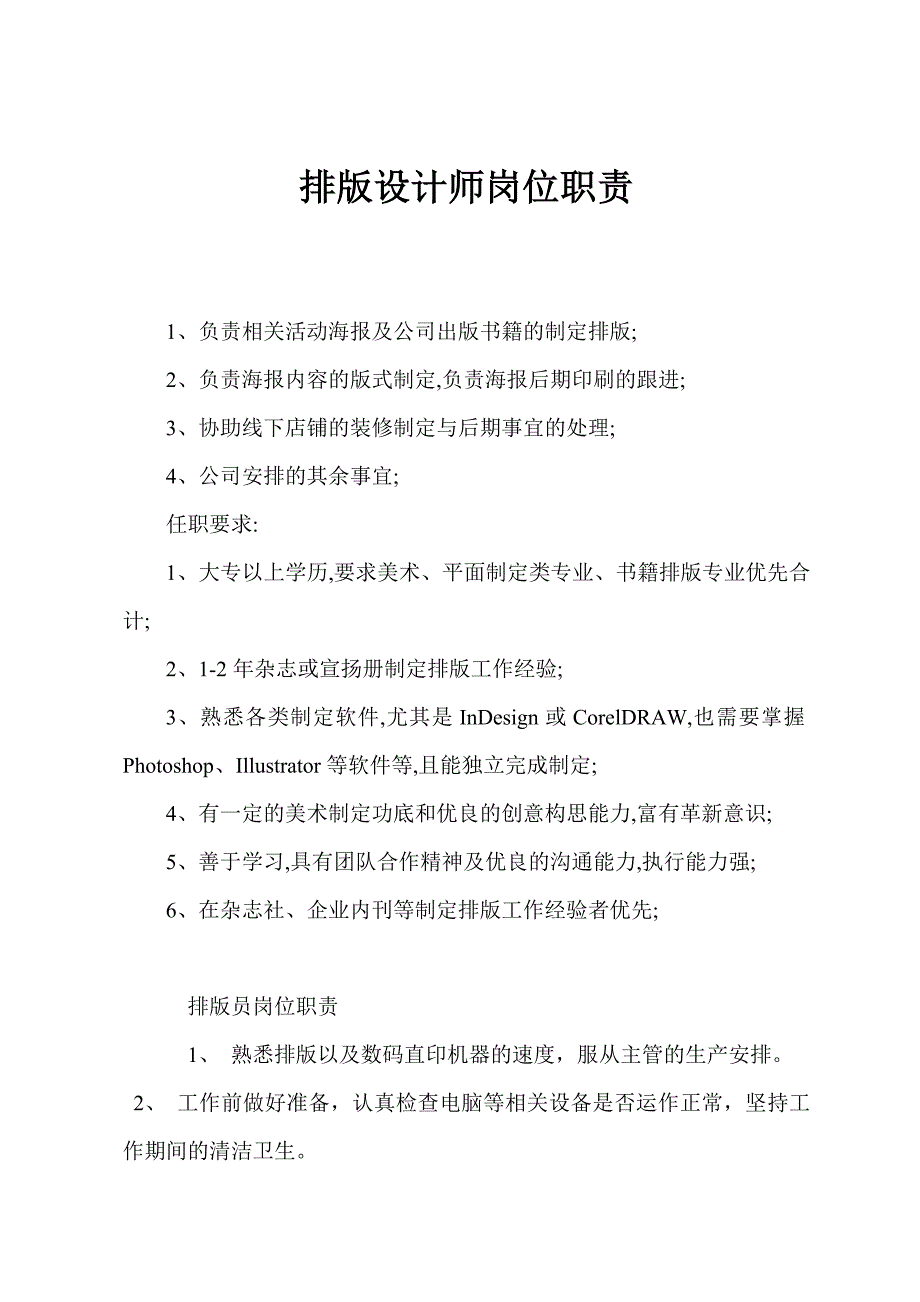 排版设计师岗位职责

1、负责相关活动海报及公司出版书籍的制定排版;

2、负责海报内容的版式制定,负责海报后期印刷的跟进;

3、协助线下店铺的装修制定与后期事宜的处理;

4、公司安排的其余事宜;

任职要求:

1、大专以上学历,要求美术、平面制定类专业、书籍排版专业优先合计;

2、1-2 年杂志或宣扬册制定排版工作经验;

3、熟悉各类制定软件,尤其是 InDesign 或 CorelDRAW,也需要掌握 Photoshop、Illustrator 等软件等,且能独立完成制定;

4、有一定的美术制定功底和优良的创意构思能力,富有革新意识;

5、善于学习,具有团队合作精神及优良的沟通能力,执行能力强;

6、在杂志社、企业内刊等制定排版工作经验者优先;

排版员岗位职责

1、 熟悉排版以及数码直印机器的速度，服从主管的生产安排。

2、 工作前做好准备，认真检查电脑等相关设备是否运作正常，坚持工作期间的清洁卫生。